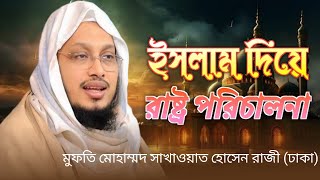 ইসলাম দিয়ে
রাষ্ট্র পরিচালনা

মুফতি মোহাম্মদ সাখাওয়াত হোসেন রাজী (ঢাকা)